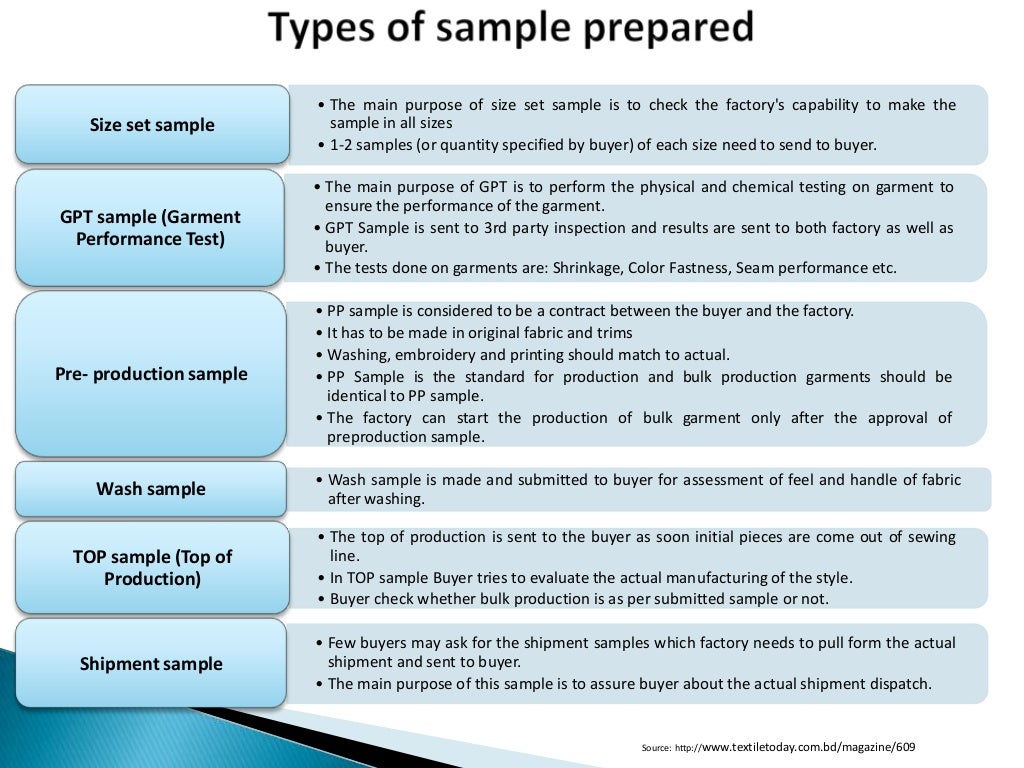 Types of sample prepared

Size set sample

• The main purpose of size set sample is to check the factory's capability to make the sample in all sizes
• 1-2 samples (or quantity specified by buyer) of each size need to send to buyer.

GPT sample (Garment Performance Test)

• The main purpose of GPT is to perform the physical and chemical testing on garment to ensure the performance of the garment.
• GPT Sample is sent to 3rd party inspection and results are sent to both factory as well as buyer.
• The tests done on garments are: Shrinkage, Color Fastness, Seam performance etc.

Pre- production sample

• PP sample is considered to be a contract between the buyer and the factory.
• It has to be made in original fabric and trims
• Washing, embroidery and printing should match to actual.
• PP Sample is the standard for production and bulk production garments should be identical to PP sample.
• The factory can start the production of bulk garment only after the approval of preproduction sample.

Wash sample

• Wash sample is made and submitted to buyer for assessment of feel and handle of fabric after washing.

TOP sample (Top of Production)

• The top of production is sent to the buyer as soon initial pieces are come out of sewing line.
• In TOP sample Buyer tries to evaluate the actual manufacturing of the style.
• Buyer check whether bulk production is as per submitted sample or not.

Shipment sample

• Few buyers may ask for the shipment samples which factory needs to pull form the actual shipment and sent to buyer.
• The main purpose of this sample is to assure buyer about the actual shipment dispatch.

Source: http://www.textiletoday.com.bd/magazine/609